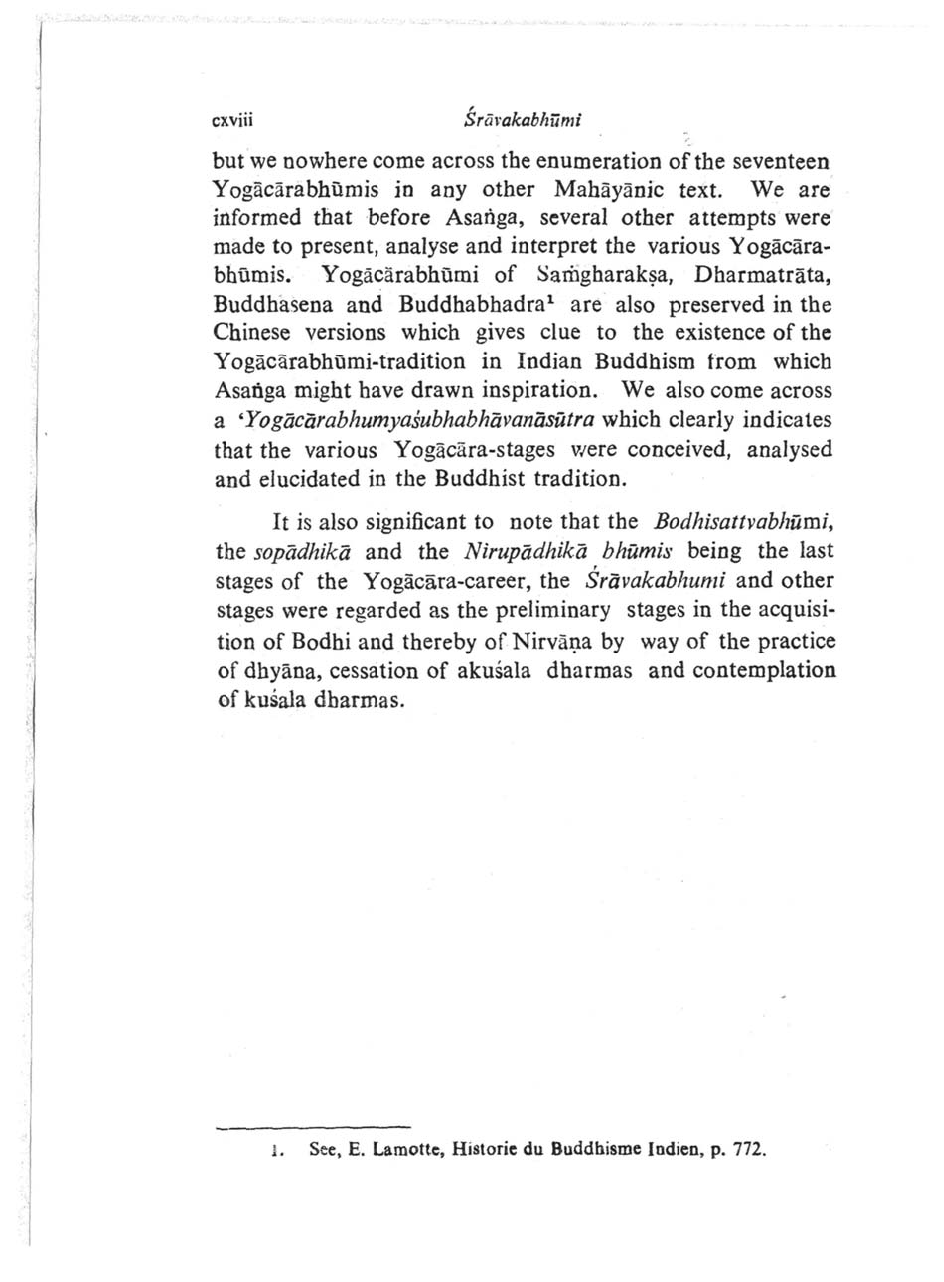 cxviii Śrāvakabhūmi

but we nowhere come across the enumeration of the seventeen Yogācārabhūmis in any other Mahāyānic text. We are informed that before Asaṅga, several other attempts were made to present, analyse and interpret the various Yogācārabhūmis. Yogācārabhūmi of Saṁgharakṣa, Dharmatrāta, Buddhasena and Buddhabhadra$^1$ are also preserved in the Chinese versions which gives clue to the existence of the Yogācārabhūmi-tradition in Indian Buddhism from which Asaṅga might have drawn inspiration. We also come across a 'Yogācārabhumyaśubhabhāvanāsūtra which clearly indicates that the various Yogācāra-stages were conceived, analysed and elucidated in the Buddhist tradition.

It is also significant to note that the Bodhisattvabhūmi, the sopādhikā and the Nirupādhikā bhūmis being the last stages of the Yogācāra-career, the Śrāvakabhumi and other stages were regarded as the preliminary stages in the acquisition of Bodhi and thereby of Nirvāṇa by way of the practice of dhyāna, cessation of akuśala dharmas and contemplation of kuśala dharmas.

1. See, E. Lamotte, Historie du Buddhisme Indien, p. 772.